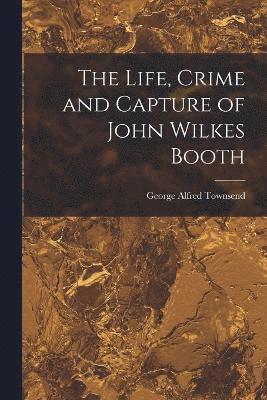 The Life, Crime and Capture of John Wilkes Booth

George Alfred Townsend